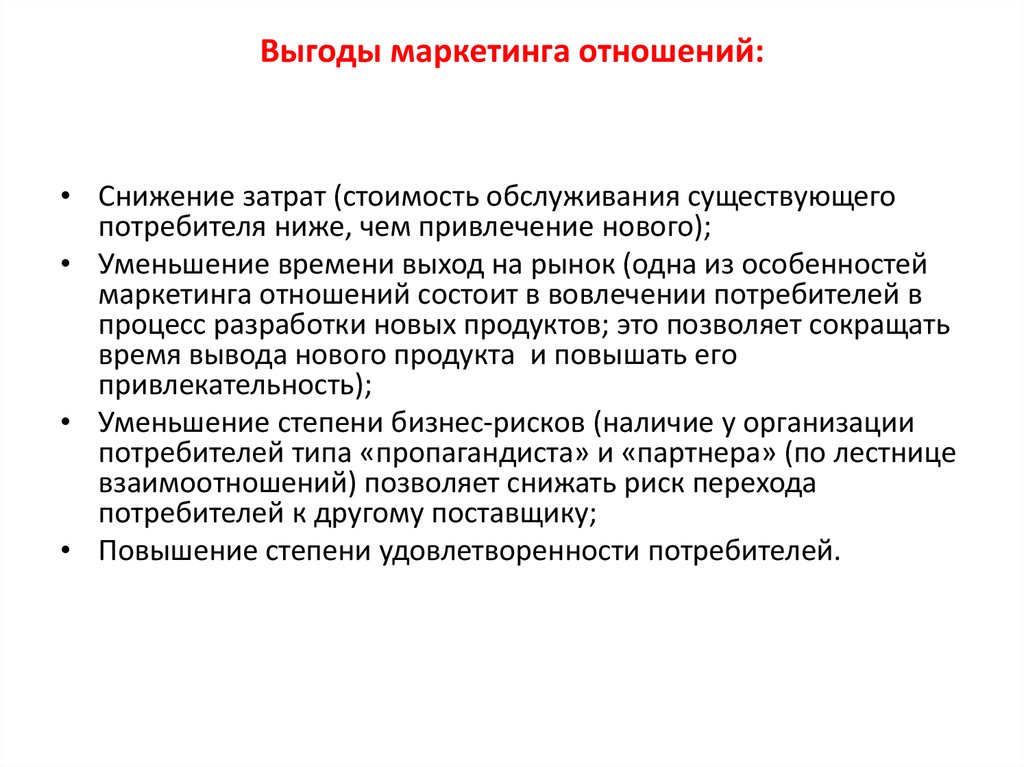 Выгоды маркетинга отношений:

• Снижение затрат (стоимость обслуживания существующего потребителя ниже, чем привлечение нового);
• Уменьшение времени выход на рынок (одна из особенностей маркетинга отношений состоит в вовлечении потребителей в процесс разработки новых продуктов; это позволяет сокращать время вывода нового продукта и повышать его привлекательность);
• Уменьшение степени бизнес-рисков (наличие у организации потребителей типа «пропагандиста» и «партнера» (по лестнице взаимоотношений) позволяет снижать риск перехода потребителей к другому поставщику;
• Повышение степени удовлетворенности потребителей.